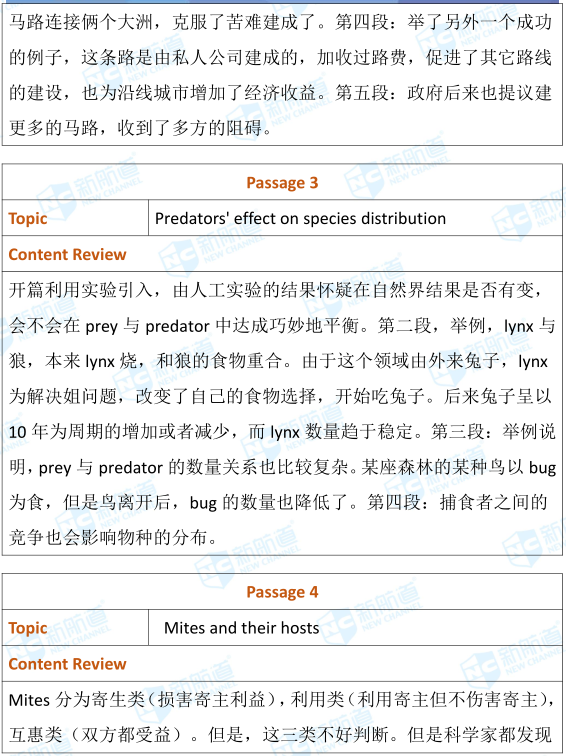 马路连接俩个大洲，克服了苦难建成了。第四段：举了另外一个成功的例子，这条路是由私人公司建成的，加收过路费，促进了其它路线的建设，也为沿线城市增加了经济收益。第五段：政府后来也提议建更多的马路，收到了多方的阻碍。

| Passage 3 | |
|---|---|
| Topic | Predators' effect on species distribution |
| Content Review | |
| 开篇利用实验引入，由人工实验的结果怀疑在自然界结果是否有变，会不会在 prey 与 predator 中达成巧妙地平衡。第二段，举例，lynx 与狼，本来 lynx 烧，和狼的食物重合。由于这个领域由外来兔子，lynx 为解决姐问题，改变了自己的食物选择，开始吃兔子。后来兔子呈以 10 年为周期的增加或者减少，而 lynx 数量趋于稳定。第三段：举例说明，prey 与 predator 的数量关系也比较复杂。某座森林的某种鸟以 bug 为食，但是鸟离开后，bug 的数量也降低了。第四段：捕食者之间的竞争也会影响物种的分布。 | |

| Passage 4 | |
|---|---|
| Topic | Mites and their hosts |
| Content Review | |
| Mites 分为寄生类（损害寄主利益），利用类（利用寄主但不伤害寄主），互惠类（双方都受益）。但是，这三类不好判断。但是科学家都发现 | |

新航道 NEW CHANNEL